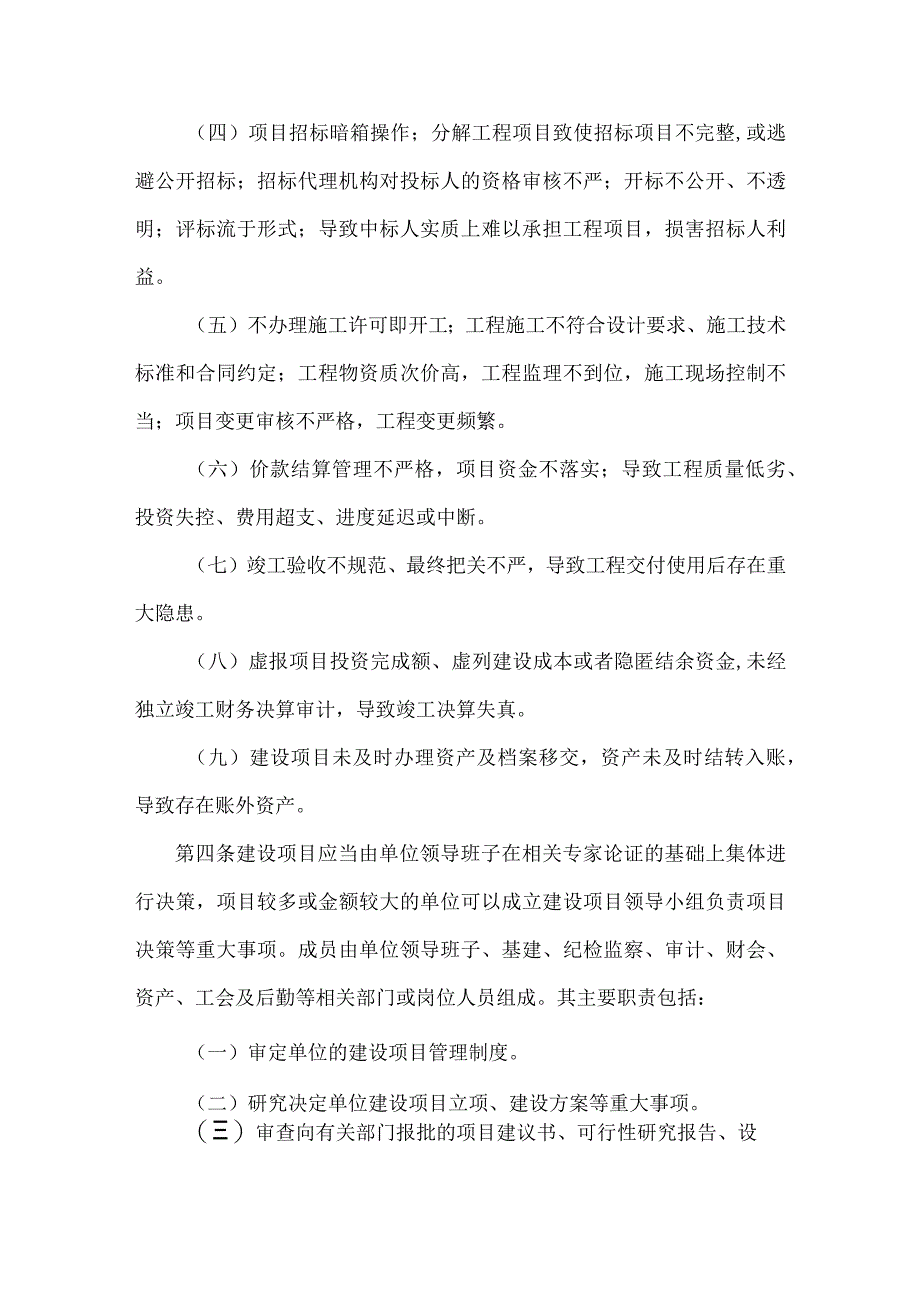 （四）项目招标暗箱操作；分解工程项目致使招标项目不完整,或逃避公开招标；招标代理机构对投标人的资格审核不严；开标不公开、不透明；评标流于形式；导致中标人实质上难以承担工程项目，损害招标人利益。

（五）不办理施工许可即开工；工程施工不符合设计要求、施工技术标准和合同约定；工程物资质次价高，工程监理不到位，施工现场控制不当；项目变更审核不严格，工程变更频繁。

（六）价款结算管理不严格，项目资金不落实；导致工程质量低劣、投资失控、费用超支、进度延迟或中断。

（七）竣工验收不规范、最终把关不严，导致工程交付使用后存在重大隐患。

（八）虚报项目投资完成额、虚列建设成本或者隐匿结余资金,未经独立竣工财务决算审计，导致竣工决算失真。

（九）建设项目未及时办理资产及档案移交，资产未及时结转入账，导致存在账外资产。

第四条建设项目应当由单位领导班子在相关专家论证的基础上集体进行决策，项目较多或金额较大的单位可以成立建设项目领导小组负责项目决策等重大事项。成员由单位领导班子、基建、纪检监察、审计、财会、资产、工会及后勤等相关部门或岗位人员组成。其主要职责包括：

（一）审定单位的建设项目管理制度。

（二）研究决定单位建设项目立项、建设方案等重大事项。

（三）审查向有关部门报批的项目建议书、可行性研究报告、设